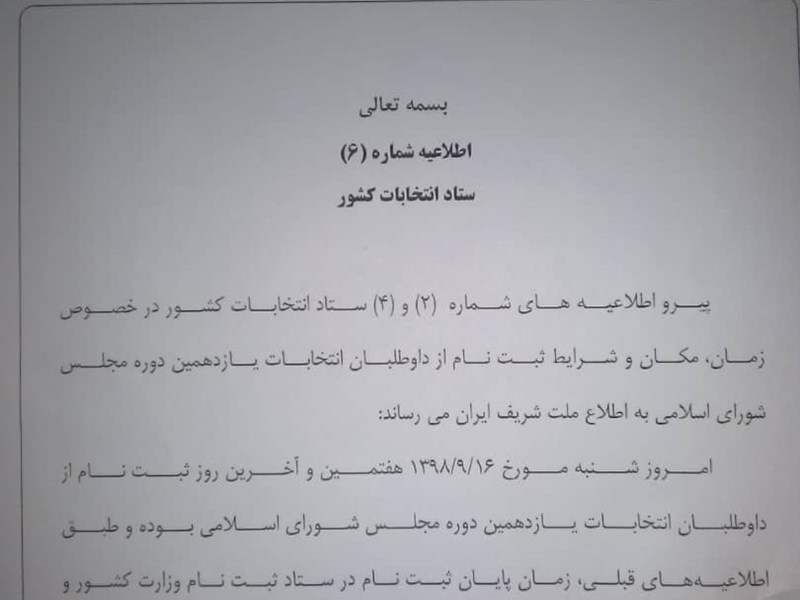 بسمه تعالی
اطلاعیه شماره (۶)
ستاد انتخابات کشور

پیرو اطلاعیه های شماره (۲) و (۴) ستاد انتخابات کشور در خصوص زمان، مکان و شرایط ثبت نام از داوطلبان انتخابات یازدهمین دوره مجلس شورای اسلامی به اطلاع ملت شریف ایران می رساند:

امروز شنبه مورخ ۱۳۹۸/۹/۱۶ هفتمین و آخرین روز ثبت نام از داوطلبان انتخابات یازدهمین دوره مجلس شورای اسلامی بوده و طبق اطلاعیه‌های قبلی، زمان پایان ثبت نام در ستاد ثبت نام وزارت کشور و